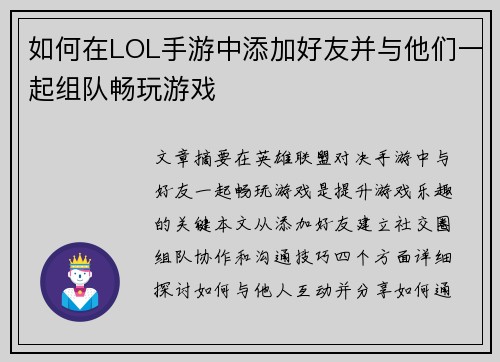 如何在LOL手游中添加好友并与他们一起组队畅玩游戏

文章摘要在英雄联盟对决手游中与好友一起畅玩游戏是提升游戏乐趣的关键本文从添加好友建立社交圈组队协作和沟通技巧四个方面详细探讨如何与他人互动并分享如何通